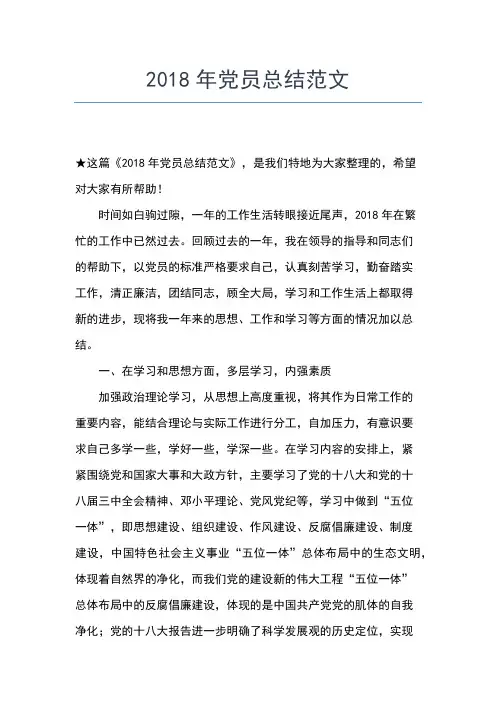 2018 年党员总结范文

★这篇《2018 年党员总结范文》，是我们特地为大家整理的，希望对大家有所帮助！

时间如白驹过隙，一年的工作生活转眼接近尾声，2018 年在繁忙的工作中已然过去。回顾过去的一年，我在领导的指导和同志们的帮助下，以党员的标准严格要求自己，认真刻苦学习，勤奋踏实工作，清正廉洁，团结同志，顾全大局，学习和工作生活上都取得新的进步，现将我一年来的思想、工作和学习等方面的情况加以总结。

一、在学习和思想方面，多层学习，内强素质

加强政治理论学习，从思想上高度重视，将其作为日常工作的重要内容，能结合理论与实际工作进行分工，自加压力，有意识要求自己多学一些，学好一些，学深一些。在学习内容的安排上，紧紧围绕党和国家大事和大政方针，主要学习了党的十八大和党的十八届三中全会精神、邓小平理论、党风党纪等，学习中做到“五位一体”，即思想建设、组织建设、作风建设、反腐倡廉建设、制度建设，中国特色社会主义事业“五位一体”总体布局中的生态文明，体现着自然界的净化，而我们党的建设新的伟大工程“五位一体”总体布局中的反腐倡廉建设，体现的是中国共产党党的肌体的自我净化；党的十八大报告进一步明确了科学发展观的历史定位，实现